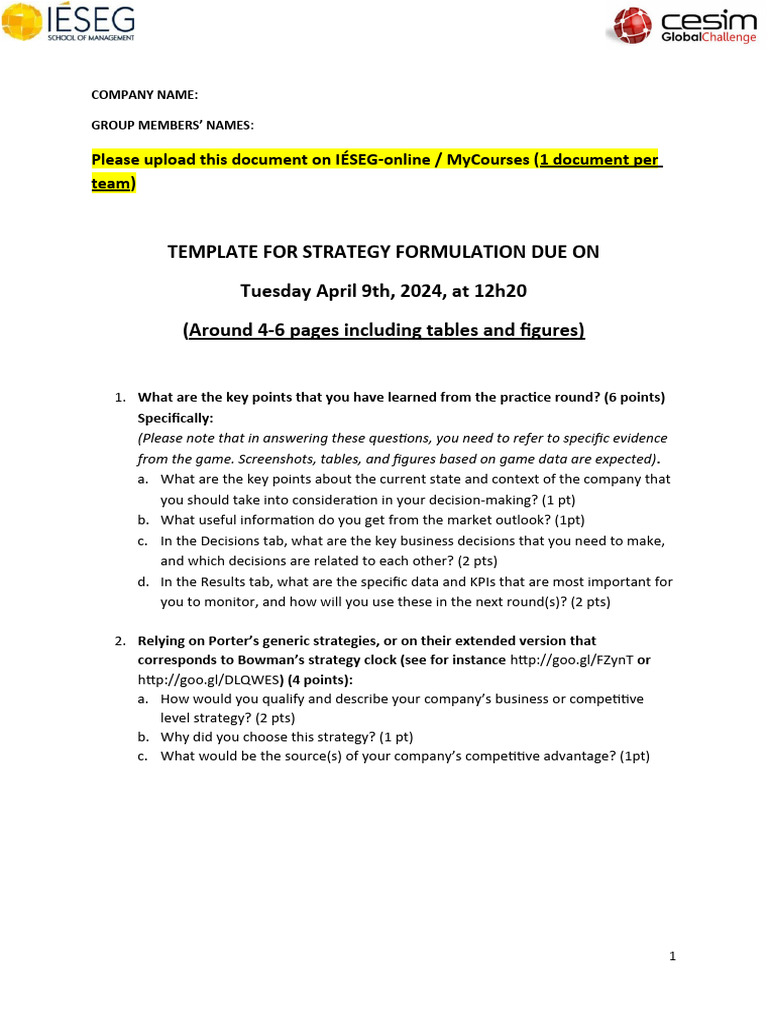 IÉSEG
SCHOOL OF MANAGEMENT

cesim
GlobalChallenge

COMPANY NAME:

GROUP MEMBERS' NAMES:

Please upload this document on IÉSEG-online / MyCourses (1 document per team)

TEMPLATE FOR STRATEGY FORMULATION DUE ON

Tuesday April 9th, 2024, at 12h20

(Around 4-6 pages including tables and figures)

1. What are the key points that you have learned from the practice round? (6 points) Specifically:
(Please note that in answering these questions, you need to refer to specific evidence from the game. Screenshots, tables, and figures based on game data are expected).
a. What are the key points about the current state and context of the company that you should take into consideration in your decision-making? (1 pt)
b. What useful information do you get from the market outlook? (1pt)
c. In the Decisions tab, what are the key business decisions that you need to make, and which decisions are related to each other? (2 pts)
d. In the Results tab, what are the specific data and KPIs that are most important for you to monitor, and how will you use these in the next round(s)? (2 pts)

2. Relying on Porter's generic strategies, or on their extended version that corresponds to Bowman's strategy clock (see for instance http://goo.gl/FZynT or http://goo.gl/DLQWES) (4 points):
a. How would you qualify and describe your company's business or competitive level strategy? (2 pts)
b. Why did you choose this strategy? (1 pt)
c. What would be the source(s) of your company's competitive advantage? (1pt)

1